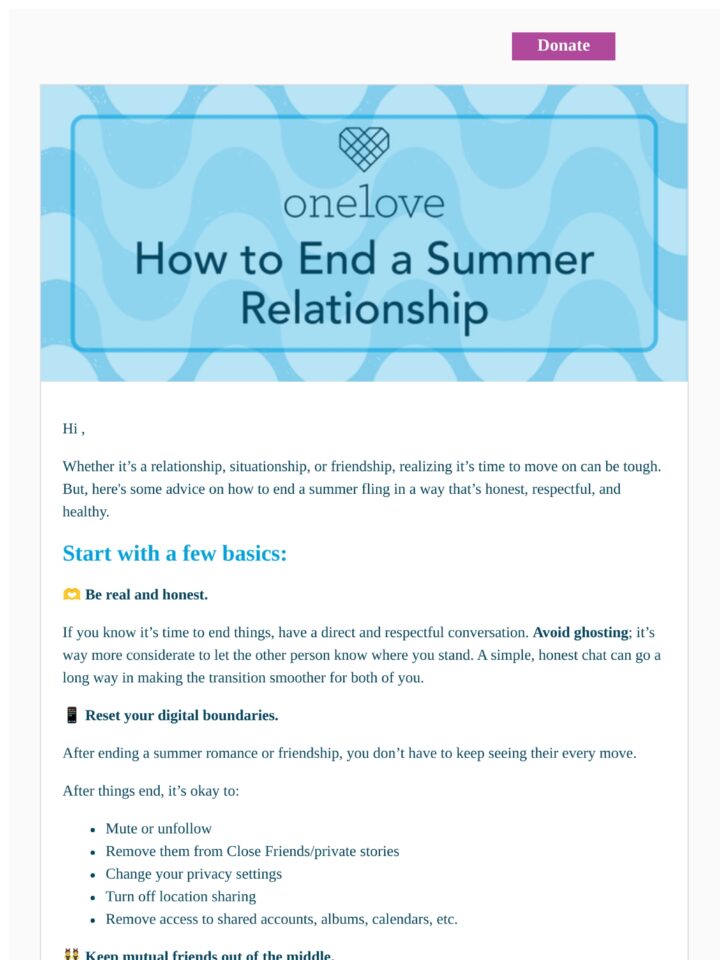 Donate

onelove

How to End a Summer Relationship

Hi ,

Whether it's a relationship, situationship, or friendship, realizing it's time to move on can be tough. But, here's some advice on how to end a summer fling in a way that's honest, respectful, and healthy.

Start with a few basics:

🫶 Be real and honest.

If you know it's time to end things, have a direct and respectful conversation. Avoid ghosting; it's way more considerate to let the other person know where you stand. A simple, honest chat can go a long way in making the transition smoother for both of you.

📱 Reset your digital boundaries.

After ending a summer romance or friendship, you don't have to keep seeing their every move.

After things end, it's okay to:

- Mute or unfollow
- Remove them from Close Friends/private stories
- Change your privacy settings
- Turn off location sharing
- Remove access to shared accounts, albums, calendars, etc.

👯 Keep mutual friends out of the middle.